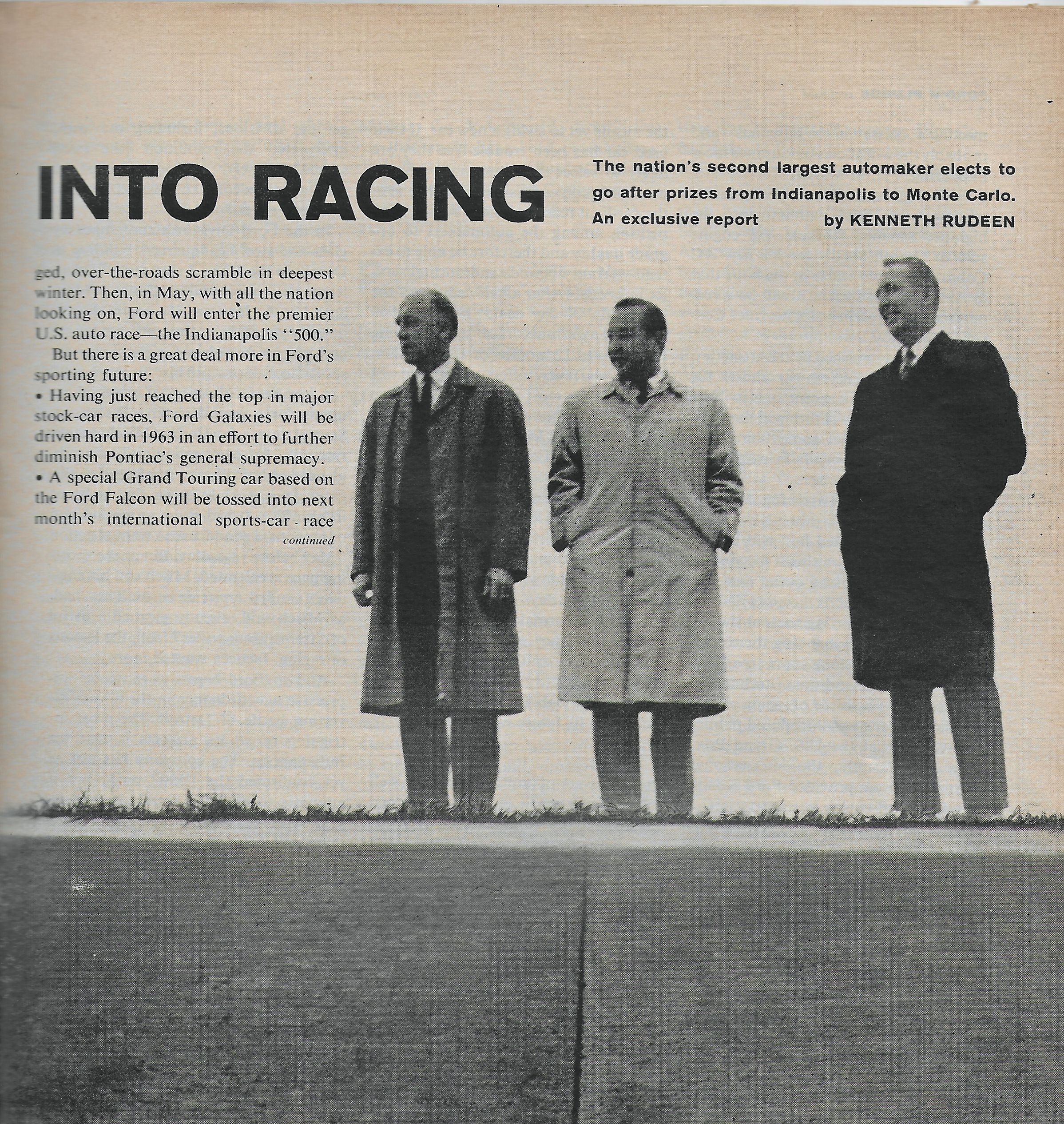 INTO RACING

The nation's second largest automaker elects to go after prizes from Indianapolis to Monte Carlo. An exclusive report by KENNETH RUDEEN

ged, over-the-roads scramble in deepest winter. Then, in May, with all the nation looking on, Ford will enter the premier U.S. auto race—the Indianapolis "500."

But there is a great deal more in Ford's sporting future:

• Having just reached the top in major stock-car races, Ford Galaxies will be driven hard in 1963 in an effort to further diminish Pontiac's general supremacy.

• A special Grand Touring car based on the Ford Falcon will be tossed into next month's international sports-car race

continued